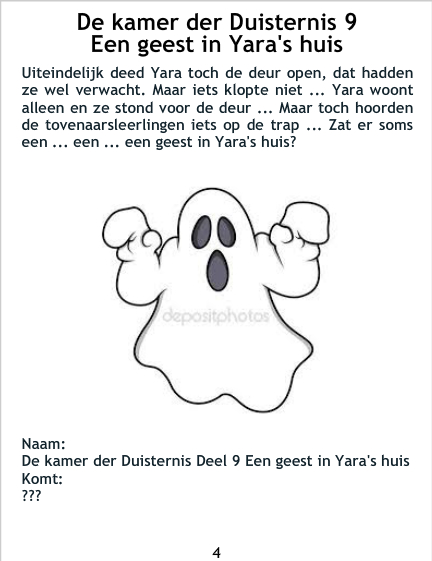 De kamer der Duisternis 9
Een geest in Yara's huis

Uiteindelijk deed Yara toch de deur open, dat hadden ze wel verwacht. Maar iets klopte niet ... Yara woont alleen en ze stond voor de deur ... Maar toch hoorden de tovenaarsleerlingen iets op de trap ... Zat er soms een ... een ... een geest in Yara's huis?

Naam:
De kamer der Duisternis Deel 9 Een geest in Yara's huis
Komt:
???

4

depositphotos